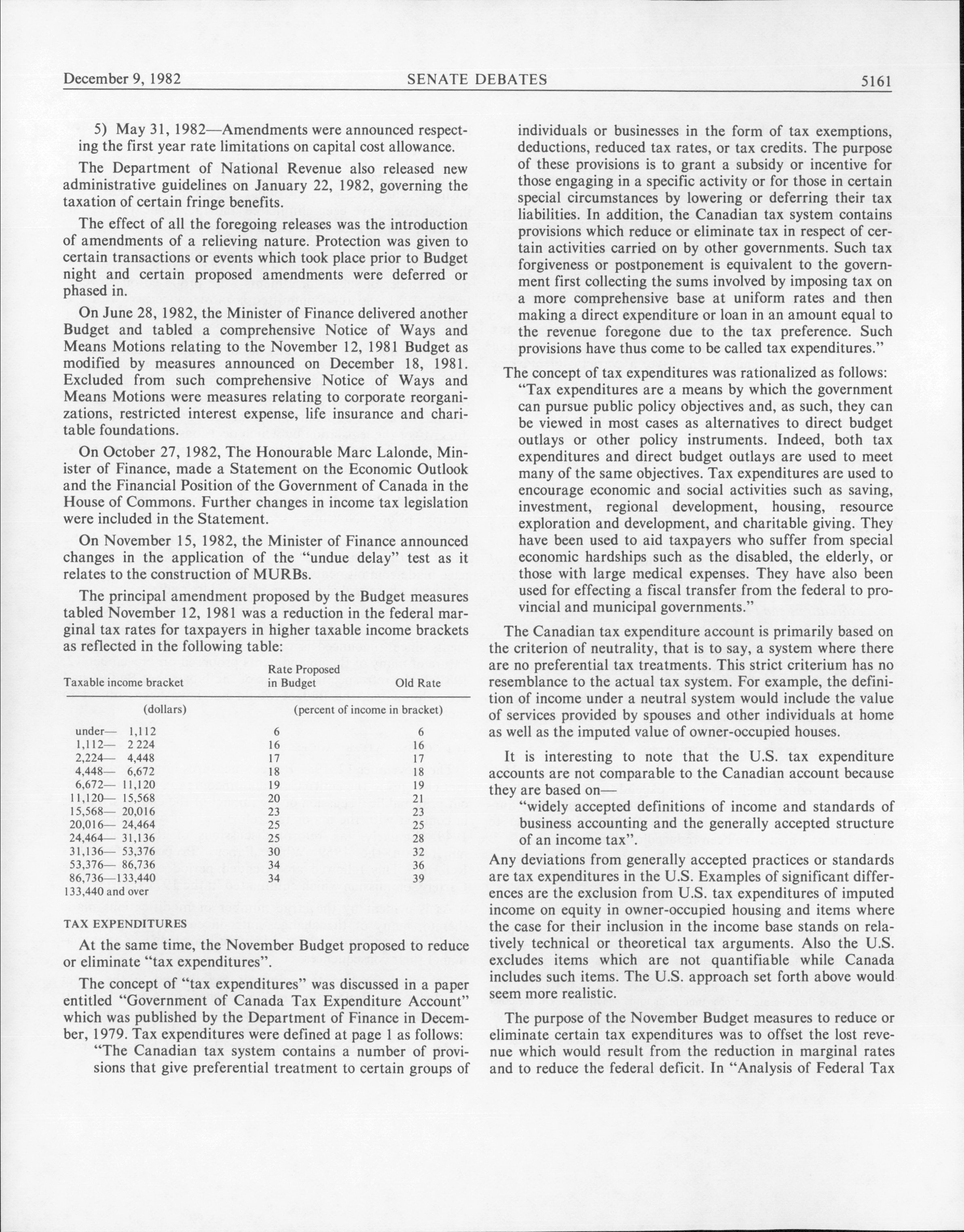 December 9, 1982 SENATE DEBATES 5161

5) May 31, 1982—Amendments were announced respecting the first year rate limitations on capital cost allowance.

The Department of National Revenue also released new administrative guidelines on January 22, 1982, governing the taxation of certain fringe benefits.

The effect of all the foregoing releases was the introduction of amendments of a relieving nature. Protection was given to certain transactions or events which took place prior to Budget night and certain proposed amendments were deferred or phased in.

On June 28, 1982, the Minister of Finance delivered another Budget and tabled a comprehensive Notice of Ways and Means Motions relating to the November 12, 1981 Budget as modified by measures announced on December 18, 1981. Excluded from such comprehensive Notice of Ways and Means Motions were measures relating to corporate reorganizations, restricted interest expense, life insurance and charitable foundations.

On October 27, 1982, The Honourable Marc Lalonde, Minister of Finance, made a Statement on the Economic Outlook and the Financial Position of the Government of Canada in the House of Commons. Further changes in income tax legislation were included in the Statement.

On November 15, 1982, the Minister of Finance announced changes in the application of the "undue delay" test as it relates to the construction of MURBs.

The principal amendment proposed by the Budget measures tabled November 12, 1981 was a reduction in the federal marginal tax rates for taxpayers in higher taxable income brackets as reflected in the following table:

| Taxable income bracket | Rate Proposed in Budget | Old Rate |
|---|---|---|
| (dollars) | (percent of income in bracket) | |
| under— 1,112 | 6 | 6 |
| 1,112— 2 224 | 16 | 16 |
| 2,224— 4,448 | 17 | 17 |
| 4,448— 6,672 | 18 | 18 |
| 6,672— 11,120 | 19 | 19 |
| 11,120— 15,568 | 20 | 21 |
| 15,568— 20,016 | 23 | 23 |
| 20,016— 24,464 | 25 | 25 |
| 24,464— 31,136 | 25 | 28 |
| 31,136— 53,376 | 30 | 32 |
| 53,376— 86,736 | 34 | 36 |
| 86,736—133,440 | 34 | 39 |
| 133,440 and over | | |

TAX EXPENDITURES

At the same time, the November Budget proposed to reduce or eliminate "tax expenditures".

The concept of "tax expenditures" was discussed in a paper entitled "Government of Canada Tax Expenditure Account" which was published by the Department of Finance in December, 1979. Tax expenditures were defined at page 1 as follows:

"The Canadian tax system contains a number of provisions that give preferential treatment to certain groups of individuals or businesses in the form of tax exemptions, deductions, reduced tax rates, or tax credits. The purpose of these provisions is to grant a subsidy or incentive for those engaging in a specific activity or for those in certain special circumstances by lowering or deferring their tax liabilities. In addition, the Canadian tax system contains provisions which reduce or eliminate tax in respect of certain activities carried on by other governments. Such tax forgiveness or postponement is equivalent to the government first collecting the sums involved by imposing tax on a more comprehensive base at uniform rates and then making a direct expenditure or loan in an amount equal to the revenue foregone due to the tax preference. Such provisions have thus come to be called tax expenditures."

The concept of tax expenditures was rationalized as follows:

"Tax expenditures are a means by which the government can pursue public policy objectives and, as such, they can be viewed in most cases as alternatives to direct budget outlays or other policy instruments. Indeed, both tax expenditures and direct budget outlays are used to meet many of the same objectives. Tax expenditures are used to encourage economic and social activities such as saving, investment, regional development, housing, resource exploration and development, and charitable giving. They have been used to aid taxpayers who suffer from special economic hardships such as the disabled, the elderly, or those with large medical expenses. They have also been used for effecting a fiscal transfer from the federal to provincial and municipal governments."

The Canadian tax expenditure account is primarily based on the criterion of neutrality, that is to say, a system where there are no preferential tax treatments. This strict criterium has no resemblance to the actual tax system. For example, the definition of income under a neutral system would include the value of services provided by spouses and other individuals at home as well as the imputed value of owner-occupied houses.

It is interesting to note that the U.S. tax expenditure accounts are not comparable to the Canadian account because they are based on—

"widely accepted definitions of income and standards of business accounting and the generally accepted structure of an income tax".

Any deviations from generally accepted practices or standards are tax expenditures in the U.S. Examples of significant differences are the exclusion from U.S. tax expenditures of imputed income on equity in owner-occupied housing and items where the case for their inclusion in the income base stands on relatively technical or theoretical tax arguments. Also the U.S. excludes items which are not quantifiable while Canada includes such items. The U.S. approach set forth above would seem more realistic.

The purpose of the November Budget measures to reduce or eliminate certain tax expenditures was to offset the lost revenue which would result from the reduction in marginal rates and to reduce the federal deficit. In "Analysis of Federal Tax